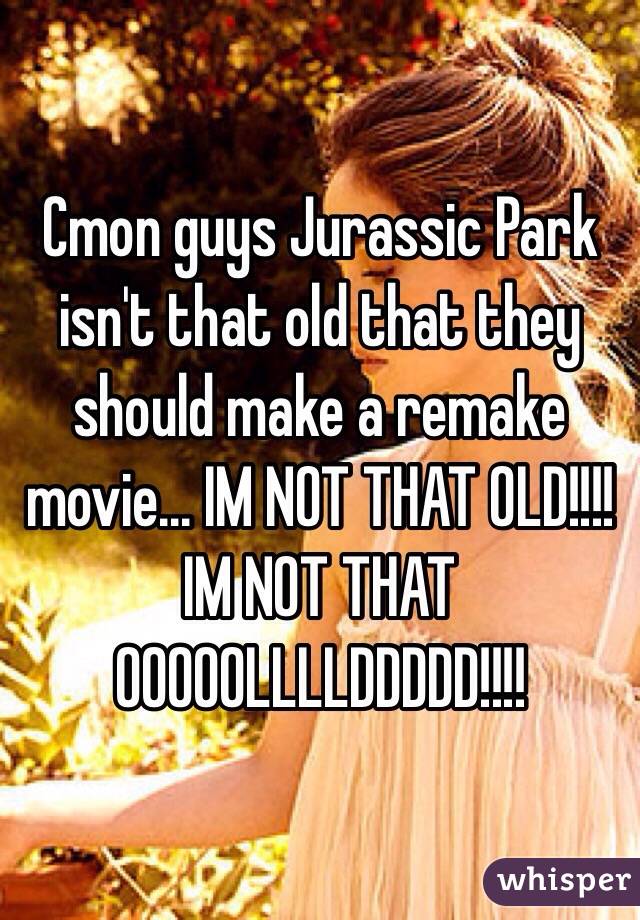 Cmon guys Jurassic Park isn't that old that they should make a remake movie... IM NOT THAT OLD!!!! IM NOT THAT OOOOOLLLLDDDDD!!!!

whisper